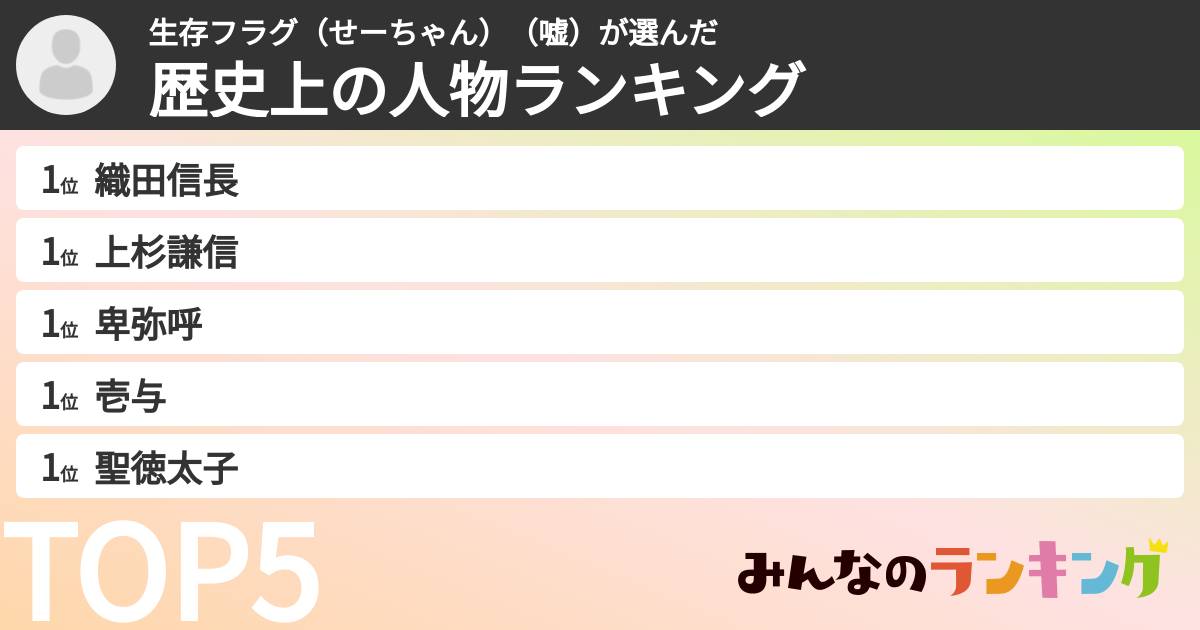 生存フラグ（せーちゃん）（嘘）が選んだ
歴史上の人物ランキング

1位 織田信長
1位 上杉謙信
1位 卑弥呼
1位 壱与
1位 聖徳太子

TOP5

みんなのランキング